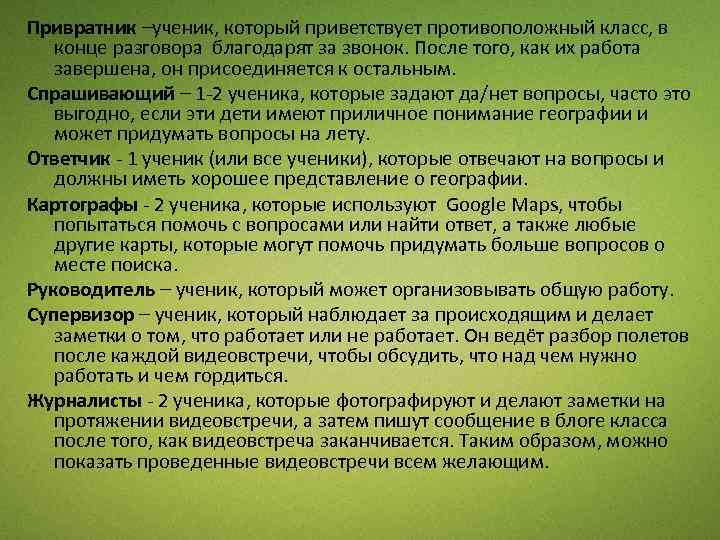 Привратник –ученик, который приветствует противоположный класс, в конце разговора благодарят за звонок. После того, как их работа завершена, он присоединяется к остальным.

Спрашивающий – 1-2 ученика, которые задают да/нет вопросы, часто это выгодно, если эти дети имеют приличное понимание географии и может придумать вопросы на лету.

Ответчик - 1 ученик (или все ученики), которые отвечают на вопросы и должны иметь хорошее представление о географии.

Картографы - 2 ученика, которые используют Google Maps, чтобы попытаться помочь с вопросами или найти ответ, а также любые другие карты, которые могут помочь придумать больше вопросов о месте поиска.

Руководитель – ученик, который может организовывать общую работу.

Супервизор – ученик, который наблюдает за происходящим и делает заметки о том, что работает или не работает. Он ведёт разбор полетов после каждой видеовстречи, чтобы обсудить, что над чем нужно работать и чем гордиться.

Журналисты - 2 ученика, которые фотографируют и делают заметки на протяжении видеовстречи, а затем пишут сообщение в блоге класса после того, как видеовстреча заканчивается. Таким образом, можно показать проведенные видеовстречи всем желающим.